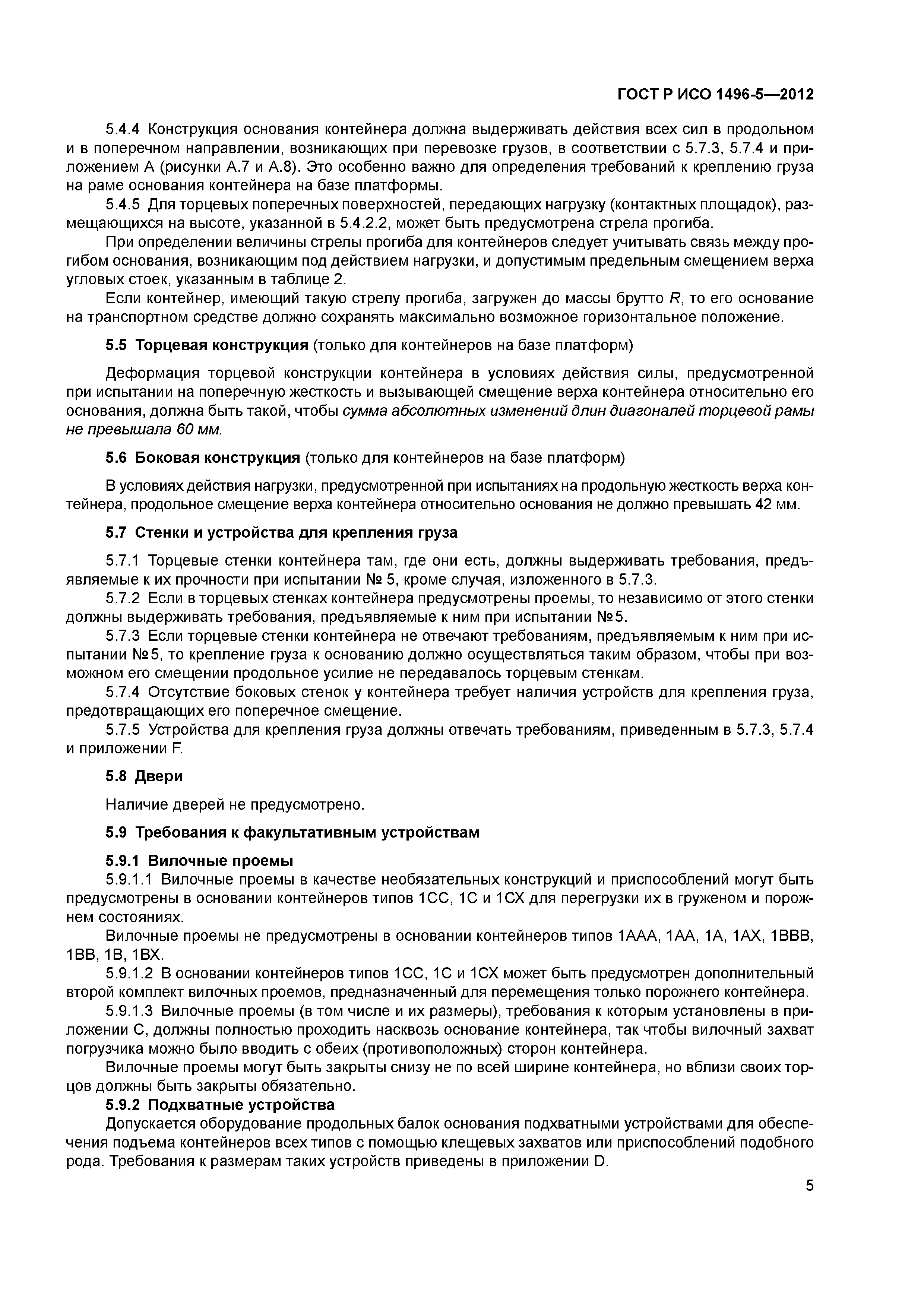 ГОСТ Р ИСО 1496-5—2012

5.4.4 Конструкция основания контейнера должна выдерживать действия всех сил в продольном и в поперечном направлении, возникающих при перевозке грузов, в соответствии с 5.7.3, 5.7.4 и приложением А (рисунки А.7 и А.8). Это особенно важно для определения требований к креплению груза на раме основания контейнера на базе платформы.

5.4.5 Для торцевых поперечных поверхностей, передающих нагрузку (контактных площадок), размещающихся на высоте, указанной в 5.4.2.2, может быть предусмотрена стрела прогиба.

При определении величины стрелы прогиба для контейнеров следует учитывать связь между прогибом основания, возникающим под действием нагрузки, и допустимым предельным смещением верха угловых стоек, указанным в таблице 2.

Если контейнер, имеющий такую стрелу прогиба, загружен до массы брутто $R$, то его основание на транспортном средстве должно сохранять максимально возможное горизонтальное положение.

5.5 Торцевая конструкция (только для контейнеров на базе платформ)

Деформация торцевой конструкции контейнера в условиях действия силы, предусмотренной при испытании на поперечную жесткость и вызывающей смещение верха контейнера относительно его основания, должна быть такой, чтобы сумма абсолютных изменений длин диагоналей торцевой рамы не превышала 60 мм.

5.6 Боковая конструкция (только для контейнеров на базе платформ)

В условиях действия нагрузки, предусмотренной при испытаниях на продольную жесткость верха контейнера, продольное смещение верха контейнера относительно основания не должно превышать 42 мм.

5.7 Стенки и устройства для крепления груза

5.7.1 Торцевые стенки контейнера там, где они есть, должны выдерживать требования, предъявляемые к их прочности при испытании № 5, кроме случая, изложенного в 5.7.3.

5.7.2 Если в торцевых стенках контейнера предусмотрены проемы, то независимо от этого стенки должны выдерживать требования, предъявляемые к ним при испытании №5.

5.7.3 Если торцевые стенки контейнера не отвечают требованиям, предъявляемым к ним при испытании №5, то крепление груза к основанию должно осуществляться таким образом, чтобы при возможном его смещении продольное усилие не передавалось торцевым стенкам.

5.7.4 Отсутствие боковых стенок у контейнера требует наличия устройств для крепления груза, предотвращающих его поперечное смещение.

5.7.5 Устройства для крепления груза должны отвечать требованиям, приведенным в 5.7.3, 5.7.4 и приложении F.

5.8 Двери

Наличие дверей не предусмотрено.

5.9 Требования к факультативным устройствам

5.9.1 Вилочные проемы

5.9.1.1 Вилочные проемы в качестве необязательных конструкций и приспособлений могут быть предусмотрены в основании контейнеров типов 1СС, 1С и 1СХ для перегрузки их в груженом и порожнем состояниях.

Вилочные проемы не предусмотрены в основании контейнеров типов 1ААА, 1АА, 1А, 1АХ, 1ВВВ, 1ВВ, 1В, 1ВХ.

5.9.1.2 В основании контейнеров типов 1СС, 1С и 1СХ может быть предусмотрен дополнительный второй комплект вилочных проемов, предназначенный для перемещения только порожнего контейнера.

5.9.1.3 Вилочные проемы (в том числе и их размеры), требования к которым установлены в приложении С, должны полностью проходить насквозь основание контейнера, так чтобы вилочный захват погрузчика можно было вводить с обеих (противоположных) сторон контейнера.

Вилочные проемы могут быть закрыты снизу не по всей ширине контейнера, но вблизи своих торцов должны быть закрыты обязательно.

5.9.2 Подхватные устройства

Допускается оборудование продольных балок основания подхватными устройствами для обеспечения подъема контейнеров всех типов с помощью клещевых захватов или приспособлений подобного рода. Требования к размерам таких устройств приведены в приложении D.

5